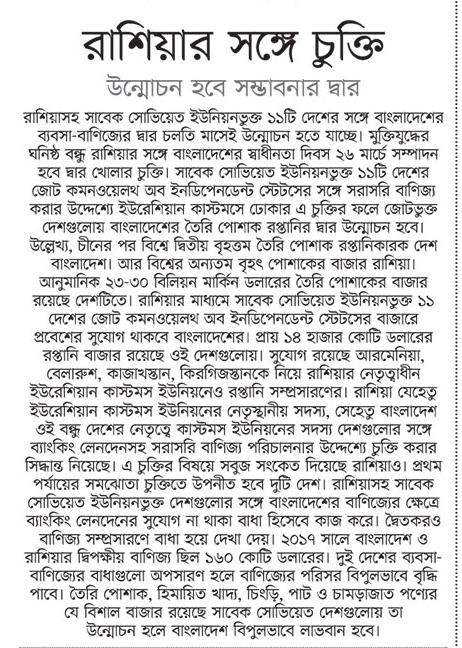 রাশিয়ার সঙ্গে চুক্তি

উন্মোচন হবে সম্ভাবনার দ্বার

রাশিয়াসহ সাবেক সোভিয়েত ইউনিয়নভুক্ত ১১টি দেশের সঙ্গে বাংলাদেশের ব্যবসা-বাণিজ্যের দ্বার চলতি মাসেই উন্মোচন হতে যাচ্ছে। মুক্তিযুদ্ধের ঘনিষ্ঠ বন্ধু রাশিয়ার সঙ্গে বাংলাদেশের স্বাধীনতা দিবস ২৬ মার্চে সম্পাদন হবে দ্বার খোলার চুক্তি। সাবেক সোভিয়েত ইউনিয়নভুক্ত ১১টি দেশের জোট কমনওয়েলথ অব ইনডিপেনডেন্ট স্টেটসের সঙ্গে সরাসরি বাণিজ্য করার উদ্দেশ্যে ইউরেশিয়ান কাস্টমসে ঢোকার এ চুক্তির ফলে জোটভুক্ত দেশগুলোয় বাংলাদেশের তৈরি পোশাক রপ্তানির দ্বার উন্মোচন হবে। উল্লেখ্য, চীনের পর বিশ্বে দ্বিতীয় বৃহত্তম তৈরি পোশাক রপ্তানিকারক দেশ বাংলাদেশ। আর বিশ্বের অন্যতম বৃহৎ পোশাকের বাজার রাশিয়া। আনুমানিক ২৩-৩০ বিলিয়ন মার্কিন ডলারের তৈরি পোশাকের বাজার রয়েছে দেশটিতে। রাশিয়ার মাধ্যমে সাবেক সোভিয়েত ইউনিয়নভুক্ত ১১ দেশের জোট কমনওয়েলথ অব ইনডিপেনডেন্ট স্টেটসের বাজারে প্রবেশের সুযোগ থাকবে বাংলাদেশের। প্রায় ১৪ হাজার কোটি ডলারের রপ্তানি বাজার রয়েছে ওই দেশগুলোয়। সুযোগ রয়েছে আরমেনিয়া, বেলারুশ, কাজাখস্তান, কিরগিজস্তানকে নিয়ে রাশিয়ার নেতৃত্বাধীন ইউরেশিয়ান কাস্টমস ইউনিয়নেও রপ্তানি সম্প্রসারণের। রাশিয়া যেহেতু ইউরেশিয়ান কাস্টমস ইউনিয়নের নেতৃস্থানীয় সদস্য, সেহেতু বাংলাদেশ ওই বন্ধু দেশের নেতৃত্বে কাস্টমস ইউনিয়নের সদস্য দেশগুলোর সঙ্গে ব্যাংকিং লেনদেনসহ সরাসরি বাণিজ্য পরিচালনার উদ্দেশ্যে চুক্তি করার সিদ্ধান্ত নিয়েছে। এ চুক্তির বিষয়ে সবুজ সংকেত দিয়েছে রাশিয়াও। প্রথম পর্যায়ের সমঝোতা চুক্তিতে উপনীত হবে দুটি দেশ। রাশিয়াসহ সাবেক সোভিয়েত ইউনিয়নভুক্ত দেশগুলোর সঙ্গে বাংলাদেশের বাণিজ্যের ক্ষেত্রে ব্যাংকিং লেনদেনের সুযোগ না থাকা বাধা হিসেবে কাজ করে। দ্বৈতকরও বাণিজ্য সম্প্রসারণে বাধা হয়ে দেখা দেয়। ২০১৭ সালে বাংলাদেশ ও রাশিয়ার দ্বিপক্ষীয় বাণিজ্য ছিল ১৬০ কোটি ডলারের। দুই দেশের ব্যবসা-বাণিজ্যের বাধাগুলো অপসারণ হলে বাণিজ্যের পরিসর বিপুলভাবে বৃদ্ধি পাবে। তৈরি পোশাক, হিমায়িত খাদ্য, চিংড়ি, পাট ও চামড়াজাত পণ্যের যে বিশাল বাজার রয়েছে সাবেক সোভিয়েত দেশগুলোয় তা উন্মোচন হলে বাংলাদেশ বিপুলভাবে লাভবান হবে।